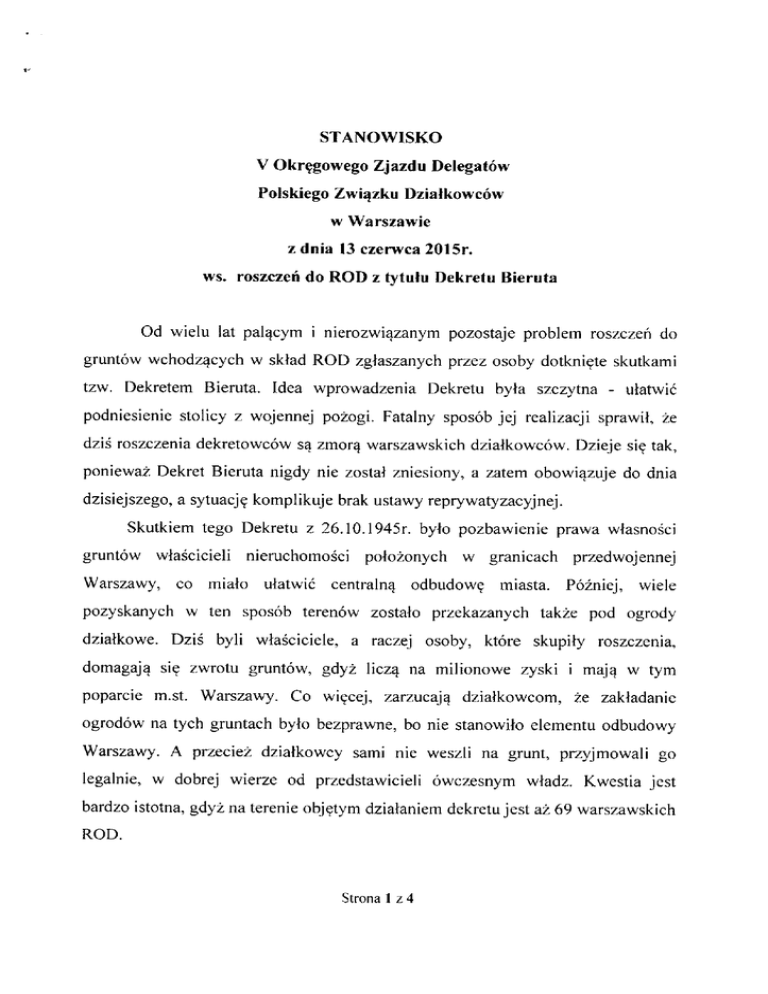 STANOWISKO
V Okręgowego Zjazdu Delegatów
Polskiego Związku Działkowców
w Warszawie
z dnia 13 czerwca 2015r.
ws. roszczeń do ROD z tytułu Dekretu Bieruta

Od wielu lat palącym i nierozwiązanym pozostaje problem roszczeń do gruntów wchodzących w skład ROD zgłaszanych przez osoby dotknięte skutkami tzw. Dekretem Bieruta. Idea wprowadzenia Dekretu była szczytna - ułatwić podniesienie stolicy z wojennej pożogi. Fatalny sposób jej realizacji sprawił, że dziś roszczenia dekretowców są zmorą warszawskich działkowców. Dzieje się tak, ponieważ Dekret Bieruta nigdy nie został zniesiony, a zatem obowiązuje do dnia dzisiejszego, a sytuację komplikuje brak ustawy reprywatyzacyjnej.

Skutkiem tego Dekretu z 26.10.1945r. było pozbawienie prawa własności gruntów właścicieli nieruchomości położonych w granicach przedwojennej Warszawy, co miało ułatwić centralną odbudowę miasta. Później, wiele pozyskanych w ten sposób terenów zostało przekazanych także pod ogrody działkowe. Dziś byli właściciele, a raczej osoby, które skupiły roszczenia, domagają się zwrotu gruntów, gdyż liczą na milionowe zyski i mają w tym poparcie m.st. Warszawy. Co więcej, zarzucają działkowcom, że zakładanie ogrodów na tych gruntach było bezprawne, bo nie stanowiło elementu odbudowy Warszawy. A przecież działkowcy sami nie weszli na grunt, przyjmowali go legalnie, w dobrej wierze od przedstawicieli ówczesnym władz. Kwestia jest bardzo istotna, gdyż na terenie objętym działaniem dekretu jest aż 69 warszawskich ROD.

Strona 1 z 4